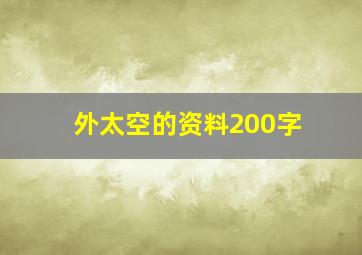 外太空的资料200字